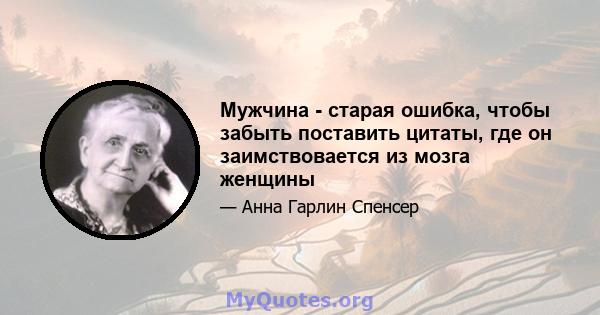 Мужчина - старая ошибка, чтобы забыть поставить цитаты, где он заимствовается из мозга женщины

— Анна Гарлин Спенсер

MyQuotes.org